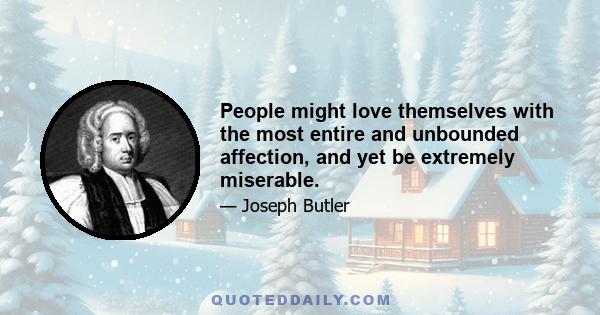 People might love themselves with the most entire and unbounded affection, and yet be extremely miserable.

— Joseph Butler

QUOTEDDAILY.COM